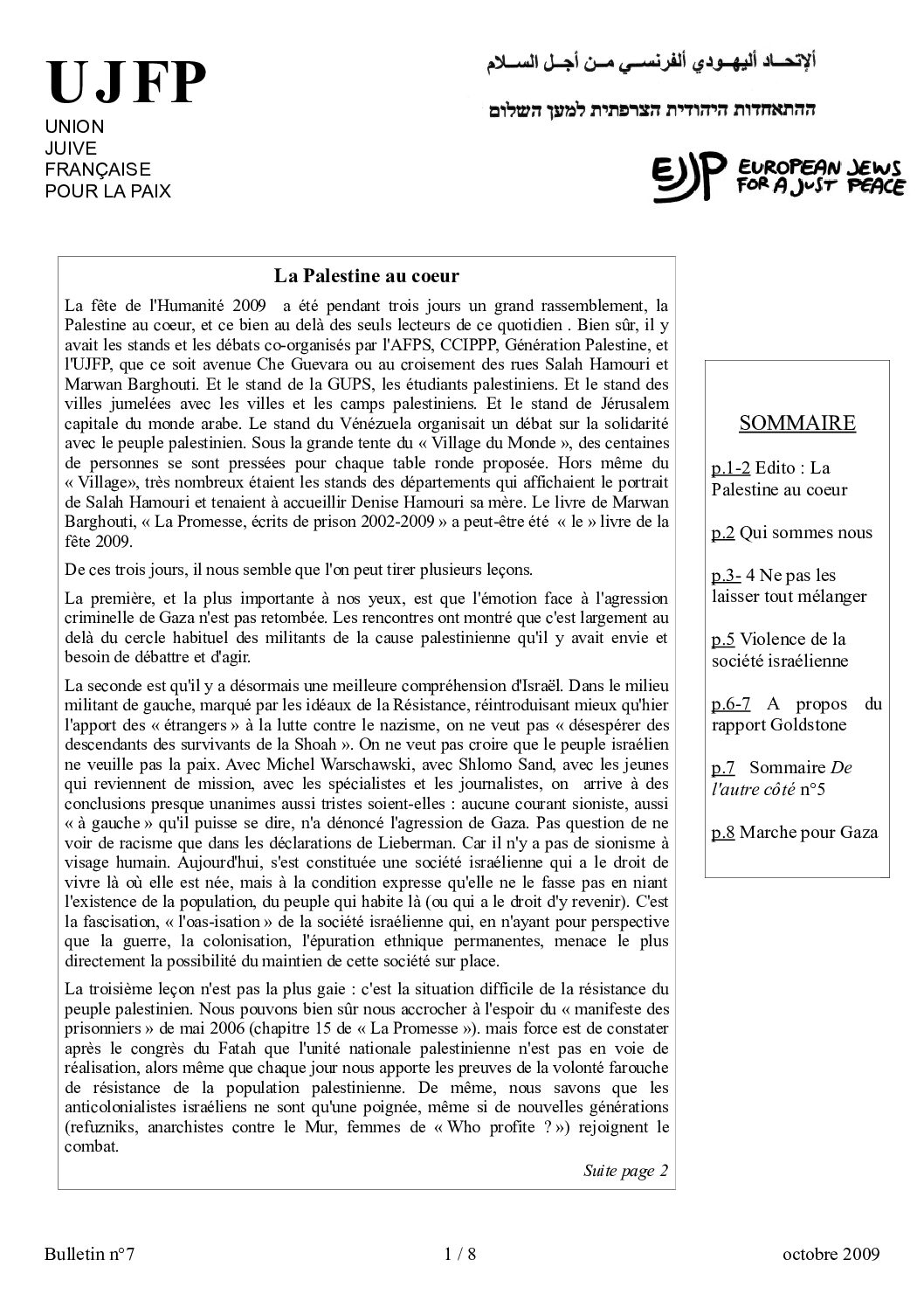 UJFP
UNION
JUIVE
FRANÇAISE
POUR LA PAIX

ألإتحـاد أليهـودي ألفرنسـي مـن أجـل السـلام

ההתאחדות היהודית הצרפתית למען השלום

EJJP EUROPEAN JEWS FOR A JUST PEACE

La Palestine au coeur

La fête de l'Humanité 2009 a été pendant trois jours un grand rassemblement, la Palestine au coeur, et ce bien au delà des seuls lecteurs de ce quotidien . Bien sûr, il y avait les stands et les débats co-organisés par l'AFPS, CCIPPP, Génération Palestine, et l'UJFP, que ce soit avenue Che Guevara ou au croisement des rues Salah Hamouri et Marwan Barghouti. Et le stand de la GUPS, les étudiants palestiniens. Et le stand des villes jumelées avec les villes et les camps palestiniens. Et le stand de Jérusalem capitale du monde arabe. Le stand du Vénézuela organisait un débat sur la solidarité avec le peuple palestinien. Sous la grande tente du « Village du Monde », des centaines de personnes se sont pressées pour chaque table ronde proposée. Hors même du « Village», très nombreux étaient les stands des départements qui affichaient le portrait de Salah Hamouri et tenaient à accueillir Denise Hamouri sa mère. Le livre de Marwan Barghouti, « La Promesse, écrits de prison 2002-2009 » a peut-être été « le » livre de la fête 2009.

De ces trois jours, il nous semble que l'on peut tirer plusieurs leçons.

La première, et la plus importante à nos yeux, est que l'émotion face à l'agression criminelle de Gaza n'est pas retombée. Les rencontres ont montré que c'est largement au delà du cercle habituel des militants de la cause palestinienne qu'il y avait envie et besoin de débattre et d'agir.

La seconde est qu'il y a désormais une meilleure compréhension d'Israël. Dans le milieu militant de gauche, marqué par les idéaux de la Résistance, réintroduisant mieux qu'hier l'apport des « étrangers » à la lutte contre le nazisme, on ne veut pas « désespérer des descendants des survivants de la Shoah ». On ne veut pas croire que le peuple israélien ne veuille pas la paix. Avec Michel Warschawski, avec Shlomo Sand, avec les jeunes qui reviennent de mission, avec les spécialistes et les journalistes, on arrive à des conclusions presque unanimes aussi tristes soient-elles : aucune courant sioniste, aussi « à gauche » qu'il puisse se dire, n'a dénoncé l'agression de Gaza. Pas question de ne voir de racisme que dans les déclarations de Lieberman. Car il n'y a pas de sionisme à visage humain. Aujourd'hui, s'est constituée une société israélienne qui a le droit de vivre là où elle est née, mais à la condition expresse qu'elle ne le fasse pas en niant l'existence de la population, du peuple qui habite là (ou qui a le droit d'y revenir). C'est la fascisation, « l'oas-isation » de la société israélienne qui, en n'ayant pour perspective que la guerre, la colonisation, l'épuration ethnique permanentes, menace le plus directement la possibilité du maintien de cette société sur place.

La troisième leçon n'est pas la plus gaie : c'est la situation difficile de la résistance du peuple palestinien. Nous pouvons bien sûr nous accrocher à l'espoir du « manifeste des prisonniers » de mai 2006 (chapitre 15 de « La Promesse »). mais force est de constater après le congrès du Fatah que l'unité nationale palestinienne n'est pas en voie de réalisation, alors même que chaque jour nous apporte les preuves de la volonté farouche de résistance de la population palestinienne. De même, nous savons que les anticolonialistes israéliens ne sont qu'une poignée, même si de nouvelles générations (refuzniks, anarchistes contre le Mur, femmes de « Who profite ? ») rejoignent le combat.

Suite page 2

SOMMAIRE

p.1-2 Edito : La Palestine au coeur

p.2 Qui sommes nous

p.3- 4 Ne pas les laisser tout mélanger

p.5 Violence de la société israélienne

p.6-7 A propos du rapport Goldstone

p.7 Sommaire De l'autre côté n°5

p.8 Marche pour Gaza

Bulletin n°7 1 / 8 octobre 2009